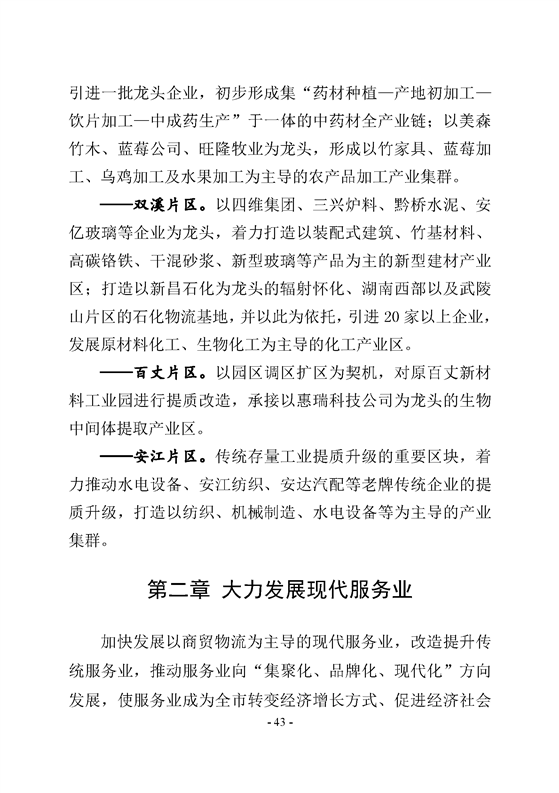 引进一批龙头企业，初步形成集“药材种植—产地初加工—饮片加工—中成药生产”于一体的中药材全产业链；以美森竹木、蓝莓公司、旺隆牧业为龙头，形成以竹家具、蓝莓加工、乌鸡加工及水果加工为主导的农产品加工产业集群。

——双溪片区。以四维集团、三兴炉料、黔桥水泥、安亿玻璃等企业为龙头，着力打造以装配式建筑、竹基材料、高碳铬铁、干混砂浆、新型玻璃等产品为主的新型建材产业区；打造以新昌石化为龙头的辐射怀化、湖南西部以及武陵山片区的石化物流基地，并以此为依托，引进 20 家以上企业，发展原材料化工、生物化工为主导的化工产业区。

——百丈片区。以园区调区扩区为契机，对原百丈新材料工业园进行提质改造，承接以惠瑞科技公司为龙头的生物中间体提取产业区。

——安江片区。传统存量工业提质升级的重要区块，着力推动水电设备、安江纺织、安达汽配等老牌传统企业的提质升级，打造以纺织、机械制造、水电设备等为主导的产业集群。

第二章 大力发展现代服务业

加快发展以商贸物流为主导的现代服务业，改造提升传统服务业，推动服务业向“集聚化、品牌化、现代化”方向发展，使服务业成为全市转变经济增长方式、促进经济社会

- 43 -